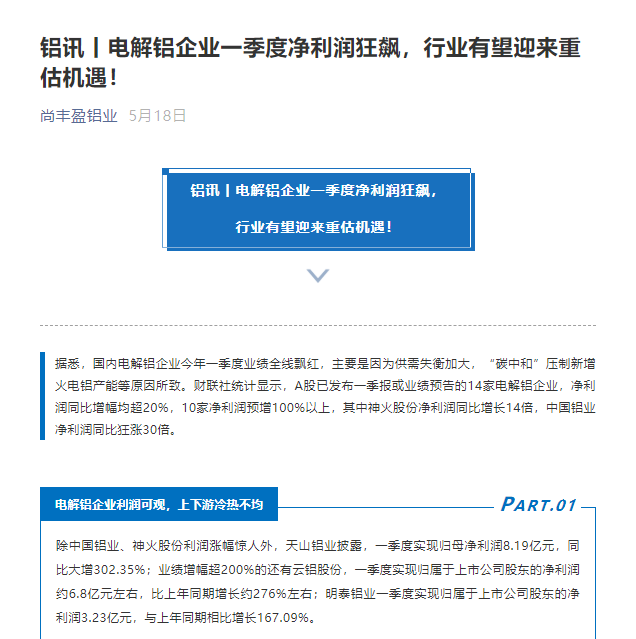 铝讯丨电解铝企业一季度净利润狂飙，行业有望迎来重估机遇！

尚丰盈铝业 5月18日

铝讯丨电解铝企业一季度净利润狂飙，

行业有望迎来重估机遇！

据悉，国内电解铝企业今年一季度业绩全线飘红，主要是因为供需失衡加大，“碳中和”压制新增火电铝产能等原因所致。财联社统计显示，A股已发布一季报或业绩预告的14家电解铝企业，净利润同比增幅均超20%，10家净利润预增100%以上，其中神火股份净利润同比增长14倍，中国铝业净利润同比狂涨30倍。

电解铝企业利润可观，上下游冷热不均

PART.01

除中国铝业、神火股份利润涨幅惊人外，天山铝业披露，一季度实现归母净利润8.19亿元，同比大增302.35%；业绩增幅超200%的还有云铝股份，一季度实现归属于上市公司股东的净利润约6.8亿元左右，比上年同期增长约276%左右；明泰铝业一季度实现归属于上市公司股东的净利润3.23亿元，与上年同期相比增长167.09%。